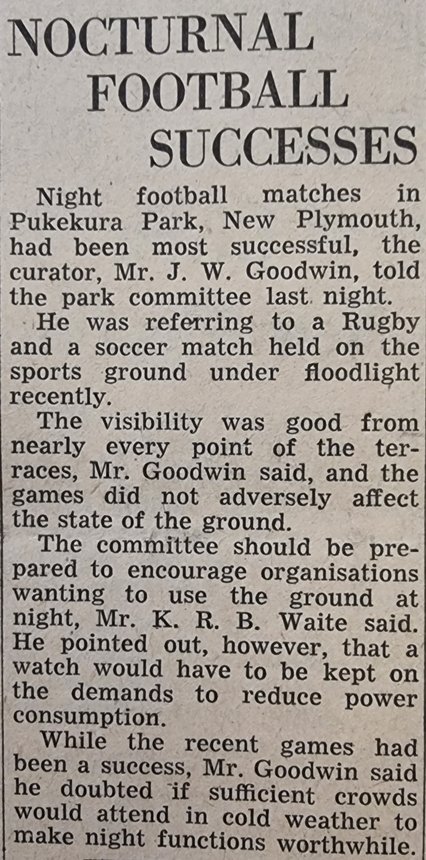 NOCTURNAL FOOTBALL SUCCESSES

Night football matches in Pukekura Park, New Plymouth, had been most successful, the curator, Mr. J. W. Goodwin, told the park committee last night.

He was referring to a Rugby and a soccer match held on the sports ground under floodlight recently.

The visibility was good from nearly every point of the terraces, Mr. Goodwin said, and the games did not adversely affect the state of the ground.

The committee should be prepared to encourage organisations wanting to use the ground at night, Mr. K. R. B. Waite said. He pointed out, however, that a watch would have to be kept on the demands to reduce power consumption.

While the recent games had been a success, Mr. Goodwin said he doubted if sufficient crowds would attend in cold weather to make night functions worthwhile.